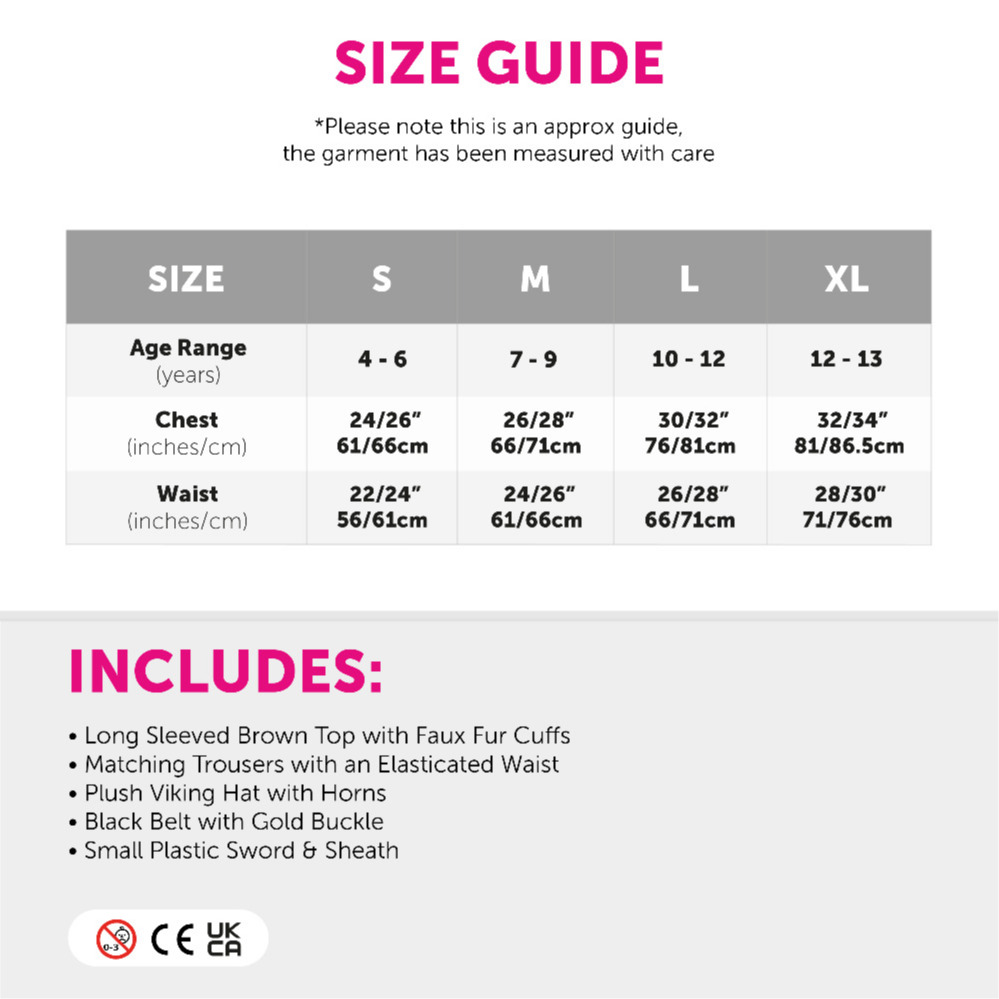 SIZE GUIDE

*Please note this is an approx guide, the garment has been measured with care

| SIZE | S | M | L | XL |
|---|---|---|---|---|
| Age Range (years) | 4 - 6 | 7 - 9 | 10 - 12 | 12 - 13 |
| Chest (inches/cm) | 24/26" 61/66cm | 26/28" 66/71cm | 30/32" 76/81cm | 32/34" 81/86.5cm |
| Waist (inches/cm) | 22/24" 56/61cm | 24/26" 61/66cm | 26/28" 66/71cm | 28/30" 71/76cm |

INCLUDES:

• Long Sleeved Brown Top with Faux Fur Cuffs
• Matching Trousers with an Elasticated Waist
• Plush Viking Hat with Horns
• Black Belt with Gold Buckle
• Small Plastic Sword & Sheath

0-3 CE UK CA